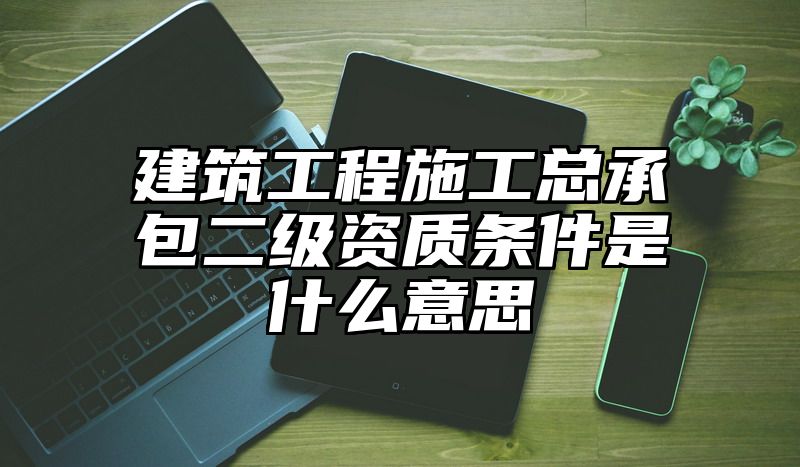 建筑工程施工总承包二级资质条件是什么意思